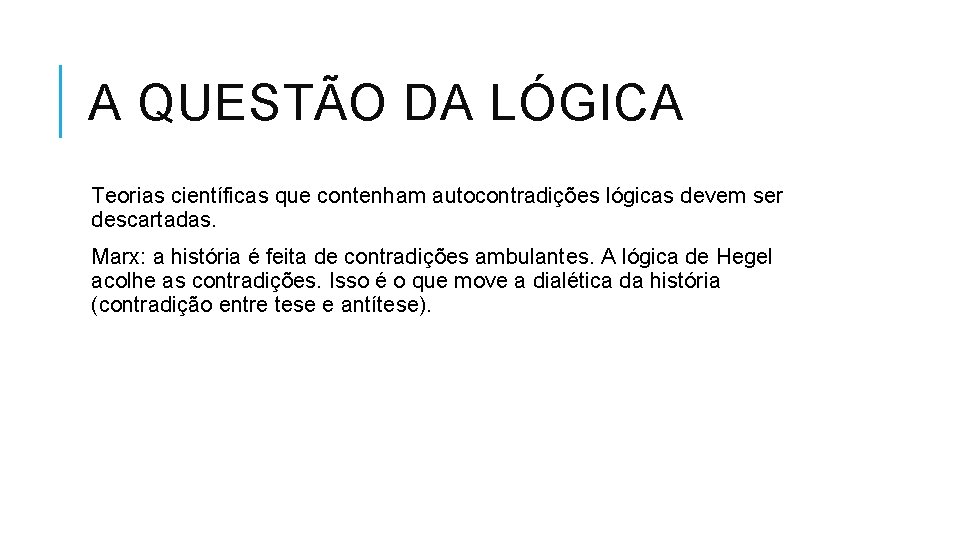 A QUESTÃO DA LÓGICA

Teorias científicas que contenham autocontradições lógicas devem ser descartadas.

Marx: a história é feita de contradições ambulantes. A lógica de Hegel acolhe as contradições. Isso é o que move a dialética da história (contradição entre tese e antítese).